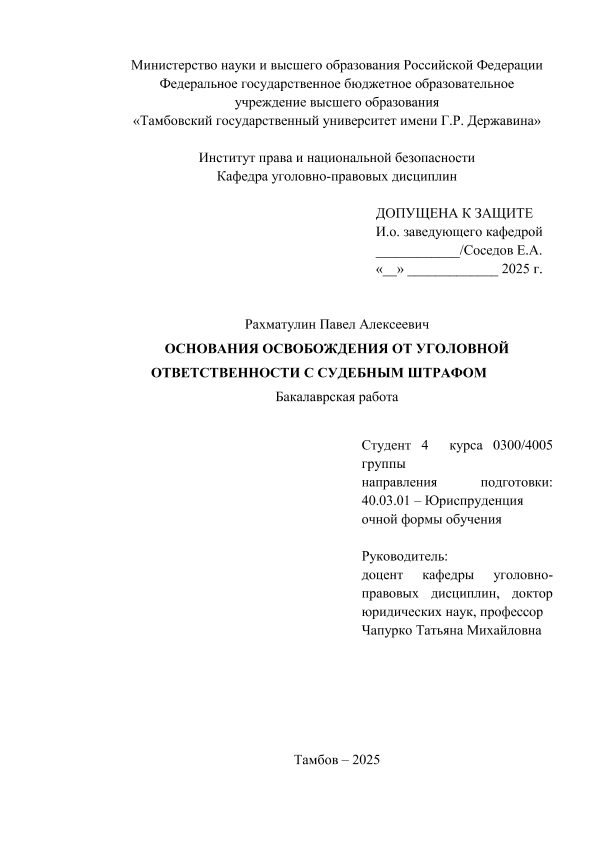 Министерство науки и высшего образования Российской Федерации
Федеральное государственное бюджетное образовательное учреждение высшего образования
«Тамбовский государственный университет имени Г.Р. Державина»

Институт права и национальной безопасности
Кафедра уголовно-правовых дисциплин

ДОПУЩЕНА К ЗАЩИТЕ
И.о. заведующего кафедрой
____________/Соседов Е.А.
«__» _____________ 2025 г.

Рахматулин Павел Алексеевич
ОСНОВАНИЯ ОСВОБОЖДЕНИЯ ОТ УГОЛОВНОЙ ОТВЕТСТВЕННОСТИ С СУДЕБНЫМ ШТРАФОМ
Бакалаврская работа

Студент 4 курса 0300/4005 группы
направления подготовки: 40.03.01 – Юриспруденция
очной формы обучения

Руководитель:
доцент кафедры уголовно-правовых дисциплин, доктор юридических наук, профессор
Чапурко Татьяна Михайловна

Тамбов – 2025